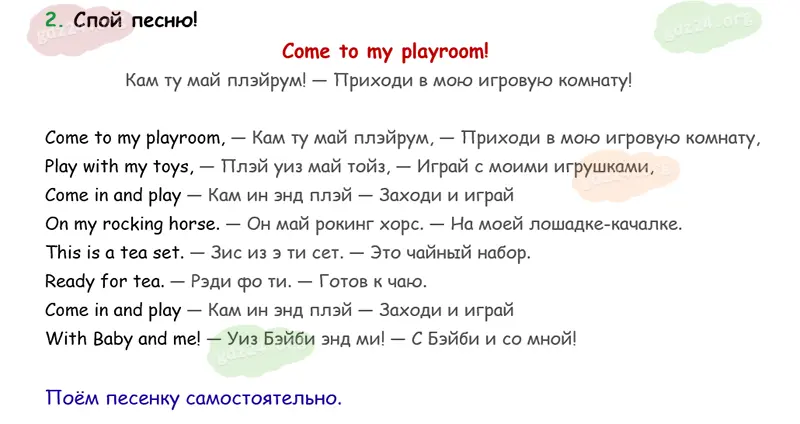 2. Спой песню!

Come to my playroom!

Кам ту май плэйрум! — Приходи в мою игровую комнату!

Come to my playroom, — Кам ту май плэйрум, — Приходи в мою игровую комнату,
Play with my toys, — Плэй уиз май тойз, — Играй с моими игрушками,
Come in and play — Кам ин энд плэй — Заходи и играй
On my rocking horse. — Он май рокинг хорс. — На моей лошадке-качалке.
This is a tea set. — Зис из э ти сет. — Это чайный набор.
Ready for tea. — Рэди фо ти. — Готов к чаю.
Come in and play — Кам ин энд плэй — Заходи и играй
With Baby and me! — Уиз Бэйби энд ми! — С Бэйби и со мной!

Поём песенку самостоятельно.

gdz24.org